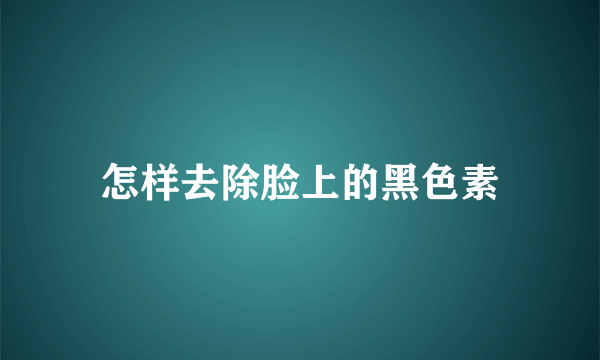 怎样去除脸上的黑色素